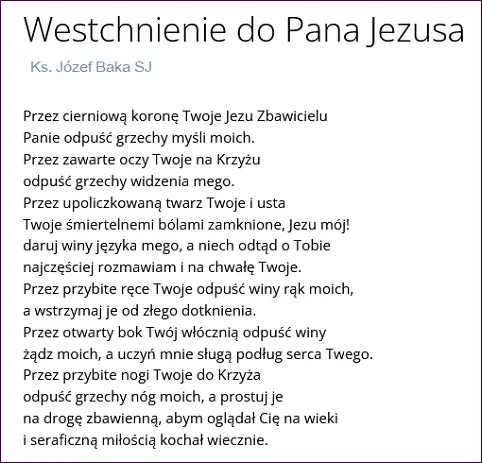 Westchnienie do Pana Jezusa

Ks. Józef Baka SJ

Przez cierniową koronę Twoje Jezu Zbawicielu
Panie odpuść grzechy myśli moich.
Przez zawarte oczy Twoje na Krzyżu
odpuść grzechy widzenia mego.
Przez upoliczkowaną twarz Twoje i usta
Twoje śmiertelnemi bólami zamknione, Jezu mój!
daruj winy języka mego, a niech odtąd o Tobie
najczęściej rozmawiam i na chwałę Twoje.
Przez przybite ręce Twoje odpuść winy rąk moich,
a wstrzymaj je od złego dotknienia.
Przez otwarty bok Twój włócznią odpuść winy
żądz moich, a uczyń mnie sługą podług serca Twego.
Przez przybite nogi Twoje do Krzyża
odpuść grzechy nóg moich, a prostuj je
na drogę zbawienną, abym oglądał Cię na wieki
i seraficzną miłością kochał wiecznie.